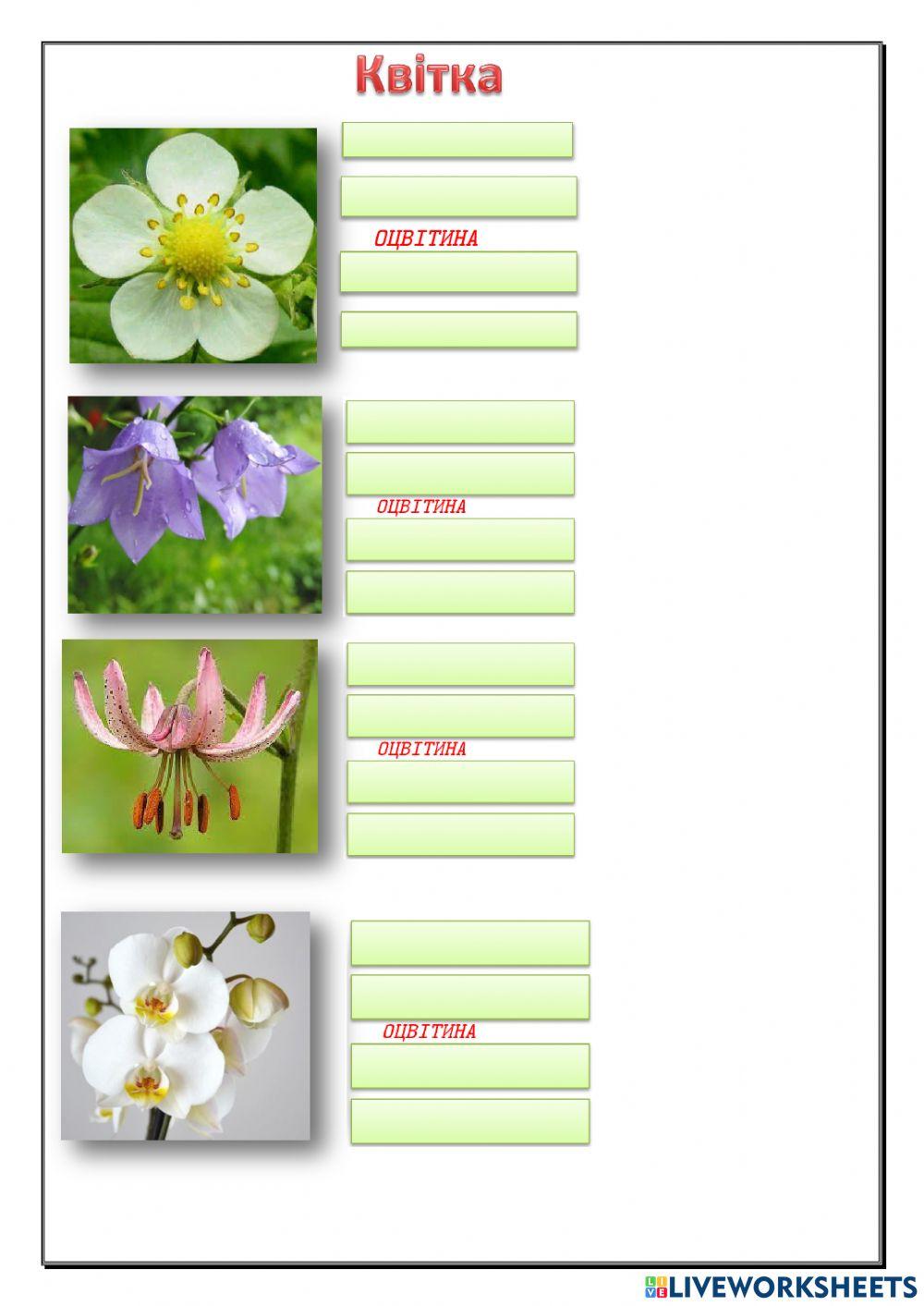 Квітка

ОЦВІТИНА

ОЦВІТИНА

ОЦВІТИНА

ОЦВІТИНА

LIVEWORKSHEETS